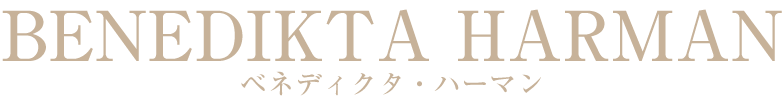 BENEDIKTA HARMAN
ベネディクタ・ハーマン